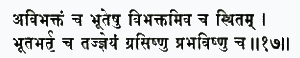 अविभक्तं च भूतेषु विभक्तमिव च स्थितम् ।
भूतभर्तृ च तज्ज्ञेयं ग्रसिष्णु प्रभविष्णु च ॥१७॥